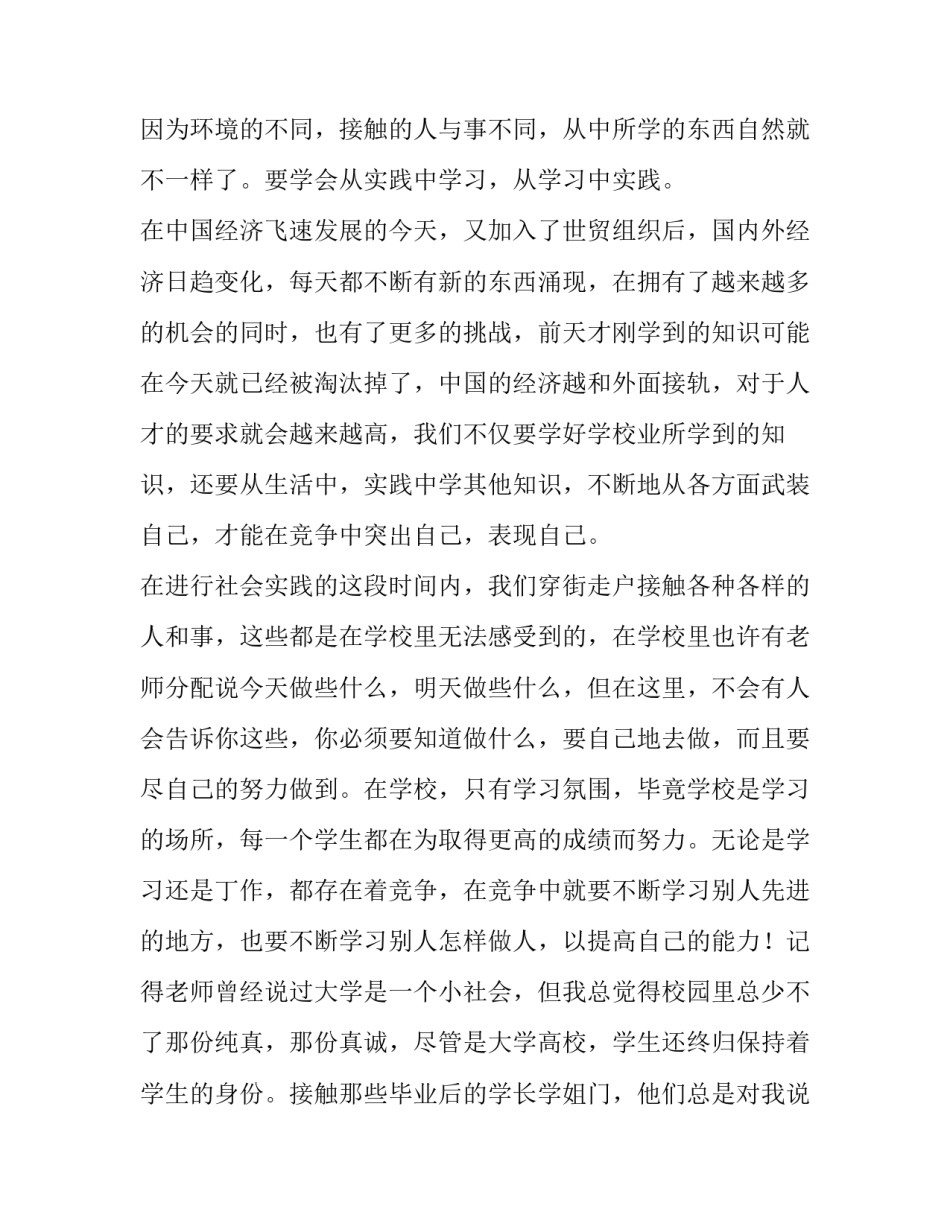 因为环境的不同，接触的人与事不同，从中所学的东西自然就不一样了。要学会从实践中学习，从学习中实践。

在中国经济飞速发展的今天，又加入了世贸组织后，国内外经济日趋变化，每天都不断有新的东西涌现，在拥有了越来越多的机会的同时，也有了更多的挑战，前天才刚学到的知识可能在今天就已经被淘汰掉了，中国的经济越和外面接轨，对于人才的要求就会越来越高，我们不仅要学好学校业所学到的知识，还要从生活中，实践中学其他知识，不断地从各方面武装自己，才能在竞争中突出自己，表现自己。

在进行社会实践的这段时间内，我们穿街走户接触各种各样的人和事，这些都是在学校里无法感受到的，在学校里也许有老师分配说今天做些什么，明天做些什么，但在这里，不会有人会告诉你这些，你必须要知道做什么，要自己地去做，而且要尽自己的努力做到。在学校，只有学习氛围，毕竟学校是学习的场所，每一个学生都在为取得更高的成绩而努力。无论是学习还是丁作，都存在着竞争，在竞争中就要不断学习别人先进的地方，也要不断学习别人怎样做人，以提高自己的能力！记得老师曾经说过大学是一个小社会，但我总觉得校园里总少不了那份纯真，那份真诚，尽管是大学高校，学生还终归保持着学生的身份。接触那些毕业后的学长学姐门，他们总是对我说